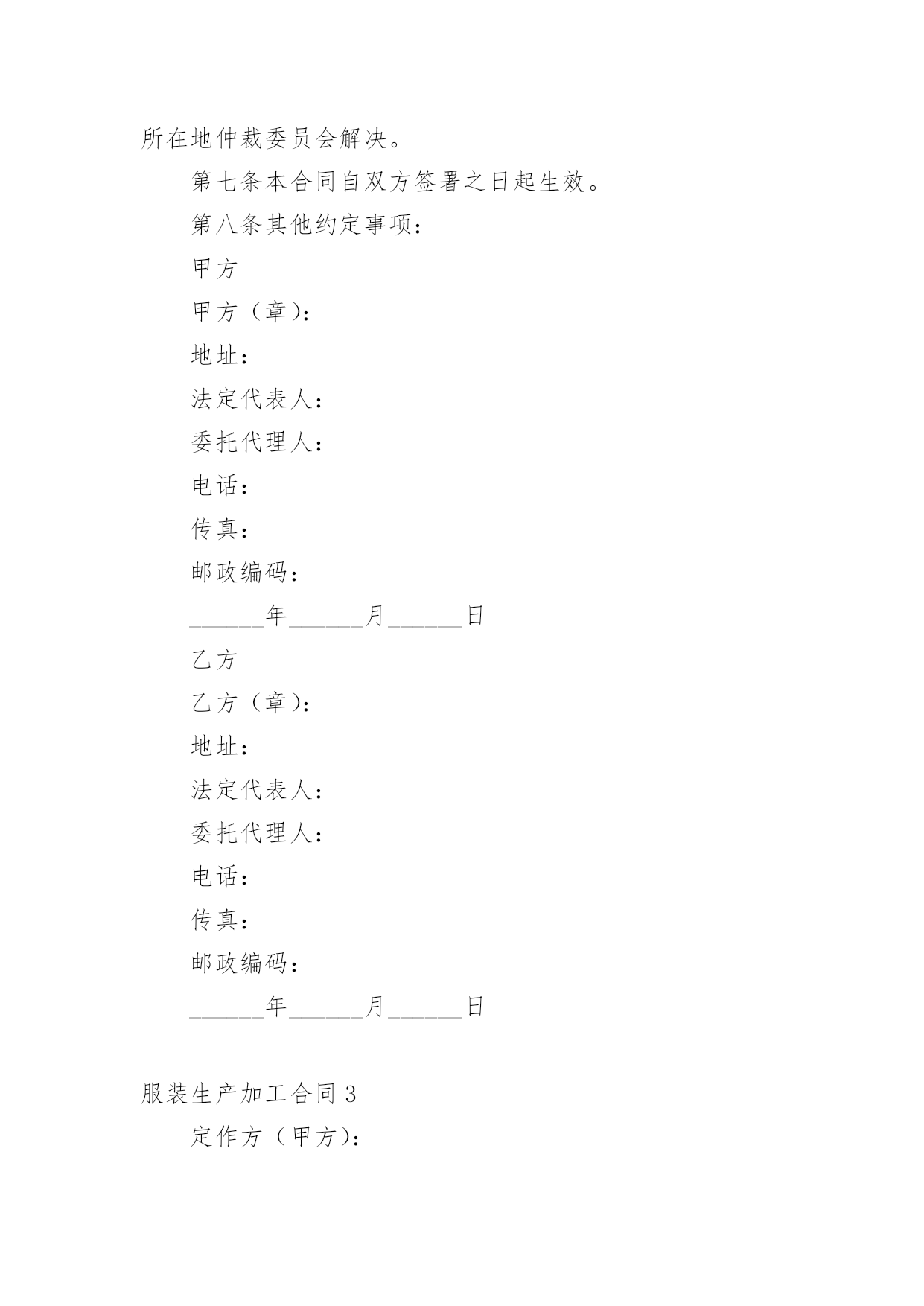 所在地仲裁委员会解决。

第七条本合同自双方签署之日起生效。

第八条其他约定事项：

甲方

甲方（章）：

地址：

法定代表人：

委托代理人：

电话：

传真：

邮政编码：

______年______月______日

乙方

乙方（章）：

地址：

法定代表人：

委托代理人：

电话：

传真：

邮政编码：

______年______月______日

服装生产加工合同 3

定作方（甲方）：